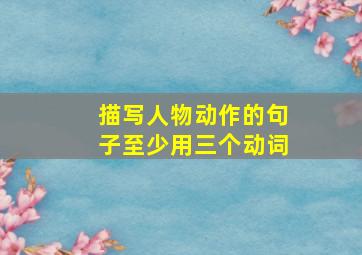 描写人物动作的句子至少用三个动词